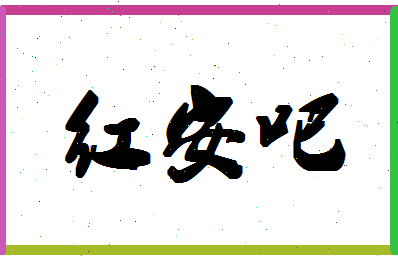 红安吧